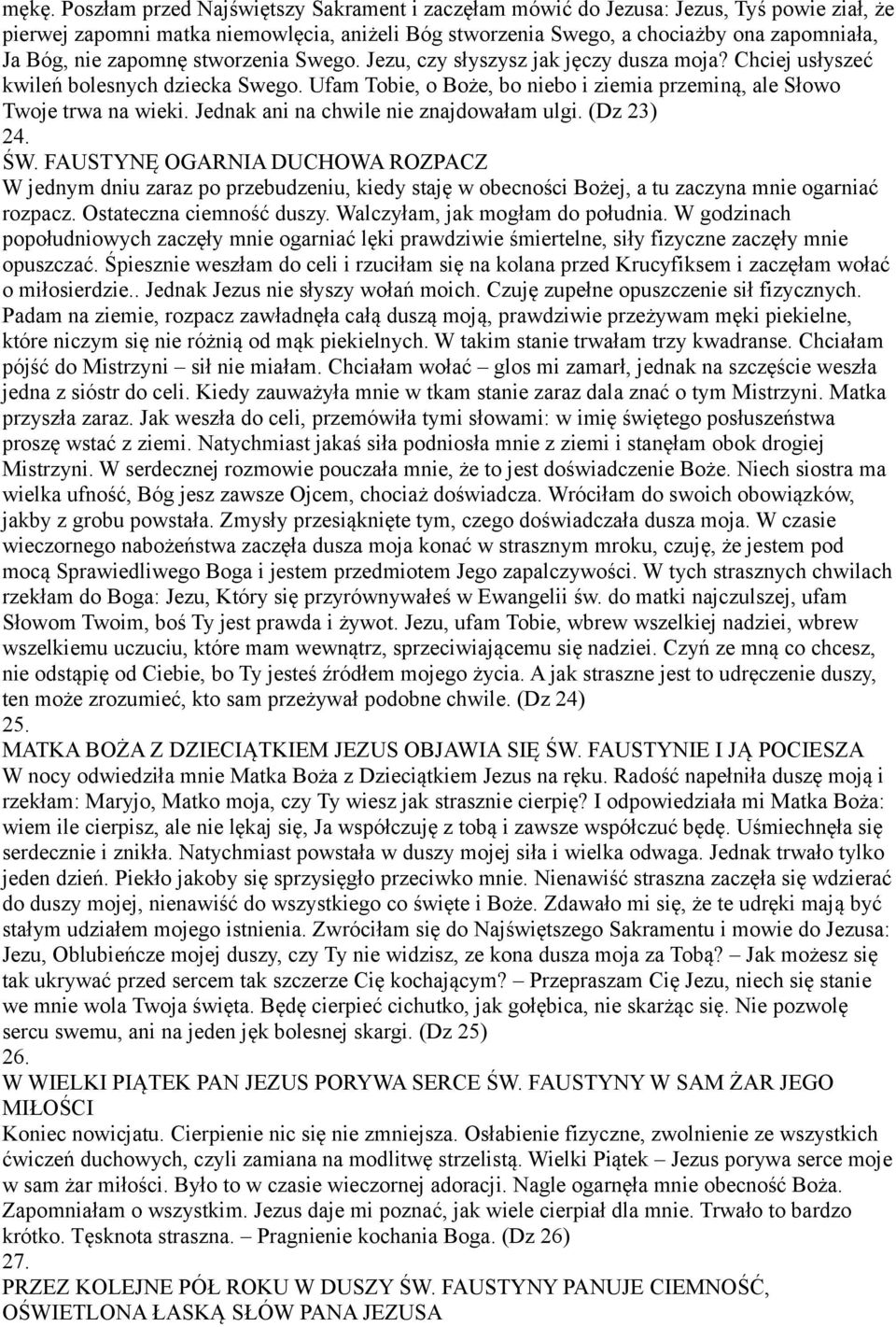 mękę. Poszłam przed Najświętszy Sakrament i zaczęłam mówić do Jezusa: Jezus, Tyś powie ział, że pierwej zapomni matka niemowlęcia, aniżeli Bóg stworzenia Swego, a chociażby ona zapomniała, Ja Bóg, nie zapomnę stworzenia Swego. Jezu, czy słyszysz jak jęczy dusza moja? Chciej usłyszeć kwileń bolesnych dziecka Swego. Ufam Tobie, o Boże, bo niebo i ziemia przeminą, ale Słowo Twoje trwa na wieki. Jednak ani na chwile nie znajdowałam ulgi. (Dz 23)
24.
ŚW. FAUSTYNĘ OGARNIA DUCHOWA ROZPACZ
W jednym dniu zaraz po przebudzeniu, kiedy staję w obecności Bożej, a tu zaczyna mnie ogarniać rozpacz. Ostateczna ciemność duszy. Walczyłam, jak mogłam do południa. W godzinach popołudniowych zaczęły mnie ogarniać lęki prawdziwie śmiertelne, siły fizyczne zaczęły mnie opuszczać. Śpiesznie weszłam do celi i rzuciłam się na kolana przed Krucyfiksem i zaczęłam wołać o miłosierdzie.. Jednak Jezus nie słyszy wołań moich. Czuję zupełne opuszczenie sił fizycznych. Padam na ziemie, rozpacz zawładnęła całą duszą moją, prawdziwie przeżywam męki piekielne, które niczym się nie różnią od mąk piekielnych. W takim stanie trwałam trzy kwadranse. Chciałam pójść do Mistrzyni – sił nie miałam. Chciałam wołać – glos mi zamarł, jednak na szczęście weszła jedna z sióstr do celi. Kiedy zauważyła mnie w tkam stanie zaraz dala znać o tym Mistrzyni. Matka przyszła zaraz. Jak weszła do celi, przemówiła tymi słowami: w imię świętego posłuszeństwa proszę wstać z ziemi. Natychmiast jakaś siła podniosła mnie z ziemi i stanęłam obok drogiej Mistrzyni. W serdecznej rozmowie pouczała mnie, że to jest doświadczenie Boże. Niech siostra ma wielka ufność, Bóg jesz zawsze Ojcem, chociaż doświadcza. Wróciłam do swoich obowiązków, jakby z grobu powstała. Zmysły przesiąknięte tym, czego doświadczała dusza moja. W czasie wieczornego nabożeństwa zaczęła dusza moja konać w strasznym mroku, czuję, że jestem pod mocą Sprawiedliwego Boga i jestem przedmiotem Jego zapalczywości. W tych strasznych chwilach rzekłam do Boga: Jezu, Który się przyrównywałeś w Ewangelii św. do matki najczulszej, ufam Słowom Twoim, boś Ty jest prawda i żywot. Jezu, ufam Tobie, wbrew wszelkiej nadziei, wbrew wszelkiemu uczuciu, które mam wewnątrz, sprzeciwiającemu się nadziei. Czyń ze mną co chcesz, nie odstąpię od Ciebie, bo Ty jesteś źródłem mojego życia. A jak straszne jest to udręczenie duszy, ten może zrozumieć, kto sam przeżywał podobne chwile. (Dz 24)
25.
MATKA BOŻA Z DZIECIĄTKIEM JEZUS OBJAWIA SIĘ ŚW. FAUSTYNIE I JĄ POCIESZA
W nocy odwiedziła mnie Matka Boża z Dzieciątkiem Jezus na ręku. Radość napełniła duszę moją i rzekłam: Maryjo, Matko moja, czy Ty wiesz jak strasznie cierpię? I odpowiedziała mi Matka Boża: wiem ile cierpisz, ale nie lękaj się, Ja współczuję z tobą i zawsze współczuć będę. Uśmiechnęła się serdecznie i znikła. Natychmiast powstała w duszy mojej siła i wielka odwaga. Jednak trwało tylko jeden dzień. Piekło jakoby się sprzysięgło przeciwko mnie. Nienawiść straszna zaczęła się wdzierać do duszy mojej, nienawiść do wszystkiego co święte i Boże. Zdawało mi się, że te udręki mają być stałym udziałem mojego istnienia. Zwróciłam się do Najświętszego Sakramentu i mowie do Jezusa: Jezu, Oblubieńcze mojej duszy, czy Ty nie widzisz, ze kona dusza moja za Tobą? – Jak możesz się tak ukrywać przed sercem tak szczerze Cię kochającym? – Przepraszam Cię Jezu, niech się stanie we mnie wola Twoja święta. Będę cierpieć cichutko, jak gołębica, nie skarżąc się. Nie pozwolę sercu swemu, ani na jeden jęk bolesnej skargi. (Dz 25)
26.
W WIELKI PIĄTEK PAN JEZUS PORYWA SERCE ŚW. FAUSTYNY W SAM ŻAR JEGO MIŁOŚCI
Koniec nowicjatu. Cierpienie nic się nie zmniejsza. Osłabienie fizyczne, zwolnienie ze wszystkich ćwiczeń duchowych, czyli zamiana na modlitwę strzelistą. Wielki Piątek – Jezus porywa serce moje w sam żar miłości. Było to w czasie wieczornej adoracji. Nagle ogarnęła mnie obecność Boża. Zapomniałam o wszystkim. Jezus daje mi poznać, jak wiele cierpiał dla mnie. Trwało to bardzo krótko. Tęsknota straszna. – Pragnienie kochania Boga. (Dz 26)
27.
PRZEZ KOLEJNE PÓŁ ROKU W DUSZY ŚW. FAUSTYNY PANUJE CIEMNOŚĆ, OŚWIETLONA ŁASKĄ SŁÓW PANA JEZUSA